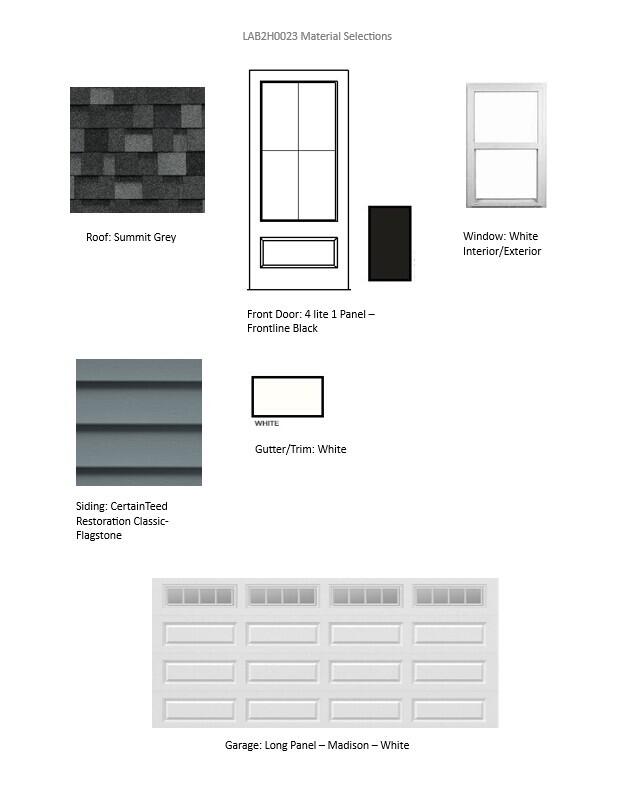 LAB2H0023 Material Selections

Roof: Summit Grey

Front Door: 4 lite 1 Panel – Frontline Black

Window: White Interior/Exterior

Siding: CertainTeed Restoration Classic- Flagstone

WHITE

Gutter/Trim: White

Garage: Long Panel – Madison – White